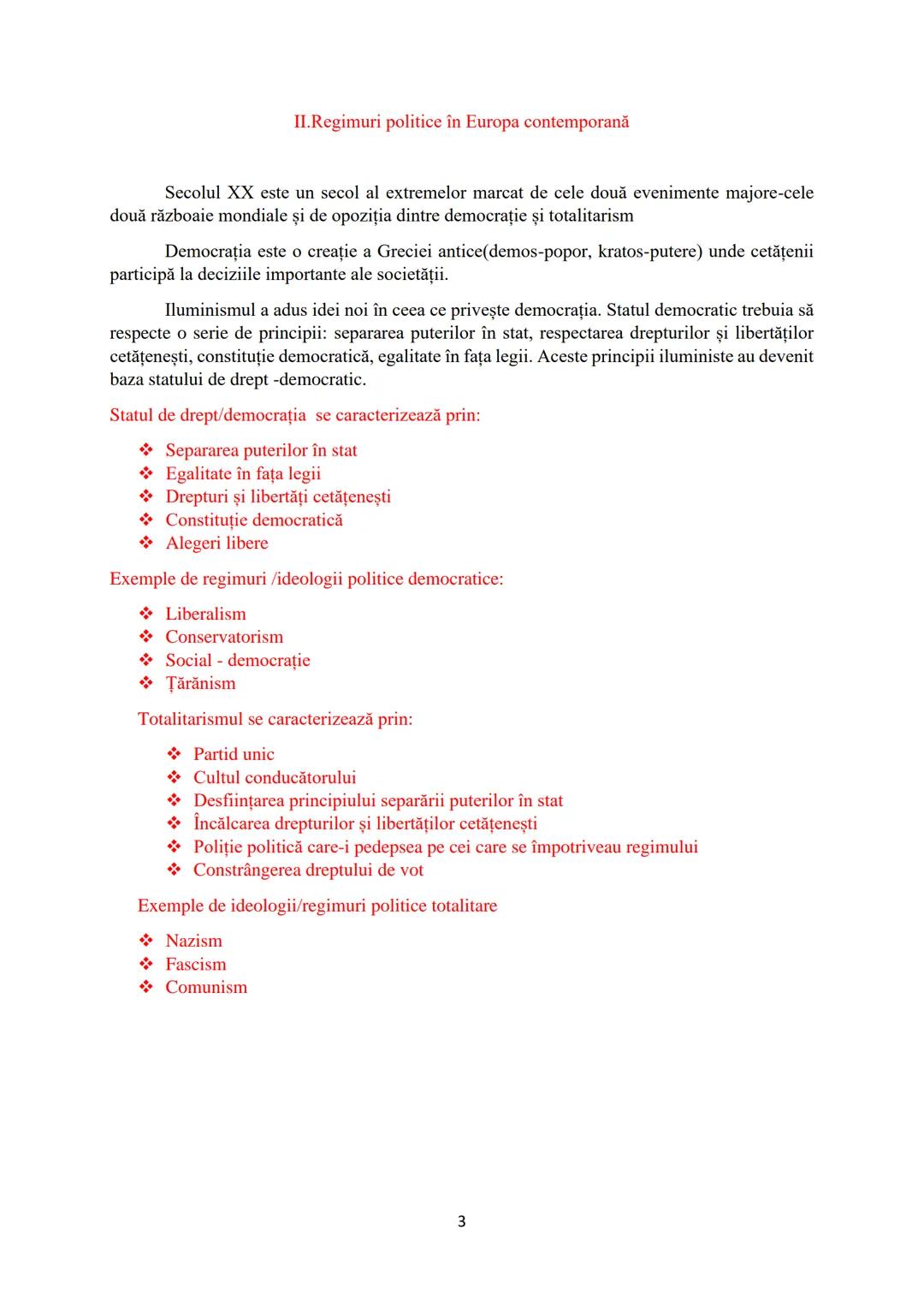 II.Regimuri politice în Europa contemporană

Secolul XX este un secol al extremelor marcat de cele două evenimente majore-cele două războaie mondiale și de opoziția dintre democrație și totalitarism

Democrația este o creație a Greciei antice(demos-popor, kratos-putere) unde cetățenii participă la deciziile importante ale societății.

Iluminismul a adus idei noi în ceea ce privește democrația. Statul democratic trebuia să respecte o serie de principii: separarea puterilor în stat, respectarea drepturilor și libertăților cetățenești, constituție democratică, egalitate în fața legii. Aceste principii iluministe au devenit baza statului de drept -democratic.

Statul de drept/democrația se caracterizează prin:

❖ Separarea puterilor în stat
❖ Egalitate în fața legii
❖ Drepturi și libertăți cetățenești
❖ Constituție democratică
❖ Alegeri libere

Exemple de regimuri /ideologii politice democratice:

❖ Liberalism
❖ Conservatorism
❖ Social - democrație
❖ Țărănism

Totalitarismul se caracterizează prin:

❖ Partid unic
❖ Cultul conducătorului
❖ Desființarea principiului separării puterilor în stat
❖ Încălcarea drepturilor și libertăților cetățenești
❖ Poliție politică care-i pedepsea pe cei care se împotriveau regimului
❖ Constrângerea dreptului de vot

Exemple de ideologii/regimuri politice totalitare

❖ Nazism
❖ Fascism
❖ Comunism

3